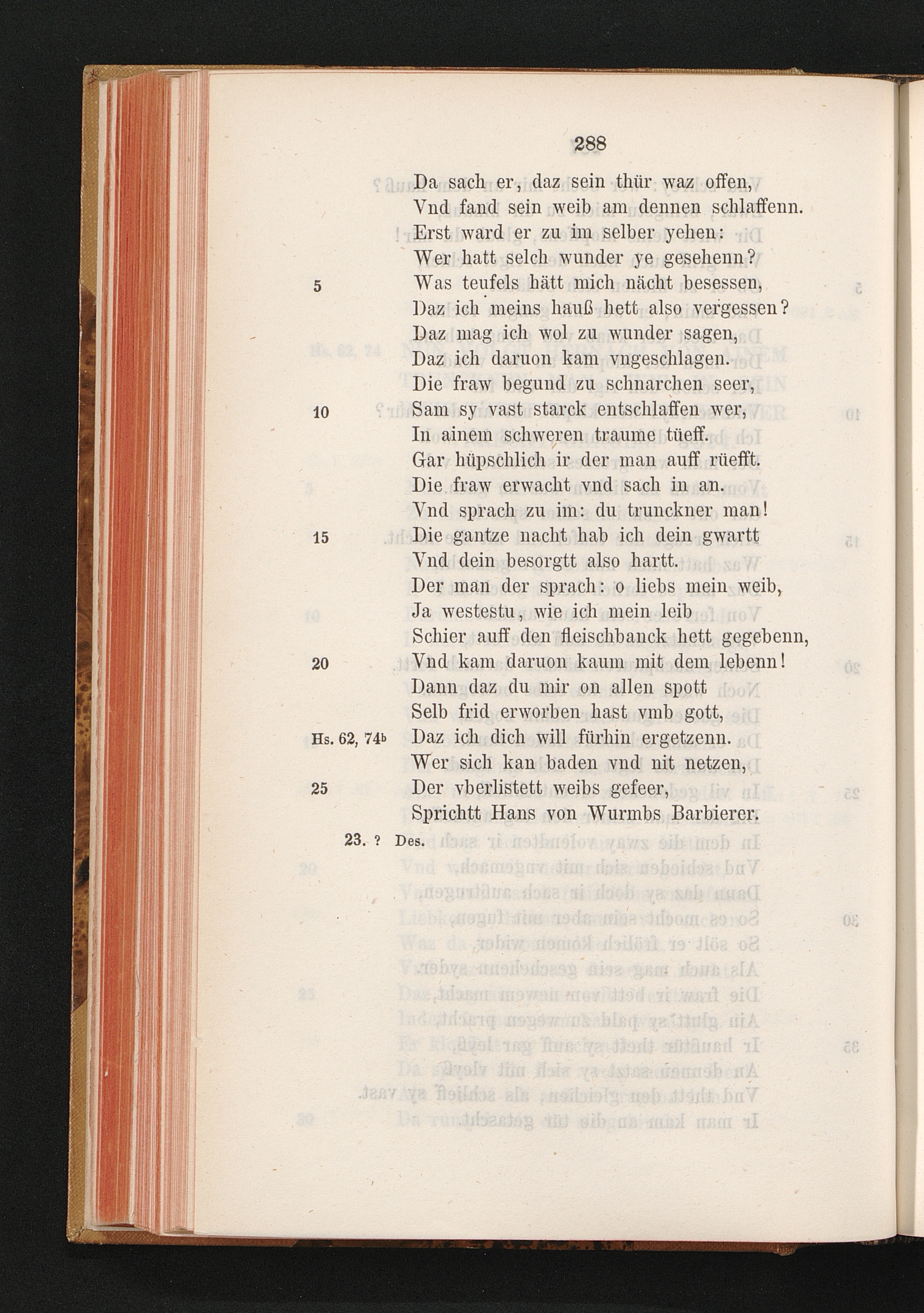 288

Da sach er, daz sein thür waz offen,
Vnd fand sein weib am dennen schlaffenn.
Erst ward er zu im selber yehen:
Wer hatt selch wunder ye gesehenn?
5 Was teufels hätt mich nächt besessen,
Daz ich meins hauß hett also vergessen?
Daz mag ich wol zu wunder sagen,
Daz ich daruon kam vngeschlagen.
Die fraw begund zu schnarchen seer,
10 Sam sy vast starck entschlaffen wer,
In ainem schweren traume tüeff.
Gar hüpschlich ir der man auff rüefft.
Die fraw erwacht vnd sach in an.
Vnd sprach zu im: du trunckner man!
15 Die gantze nacht hab ich dein gwartt
Vnd dein besorgtt also hartt.
Der man der sprach: o liebs mein weib,
Ja westestu, wie ich mein leib
Schier auff den fleischbanck hett gegebenn,
20 Vnd kam daruon kaum mit dem lebenn!
Dann daz du mir on allen spott
Selb frid erworben hast vmb gott,
Hs. 62, 74b Daz ich dich will fürhin ergetzenn.
Wer sich kan baden vnd nit netzen,
25 Der vberlistett weibs gefeer,
Sprichtt Hans von Wurmbs Barbierer.

23. ? Des.